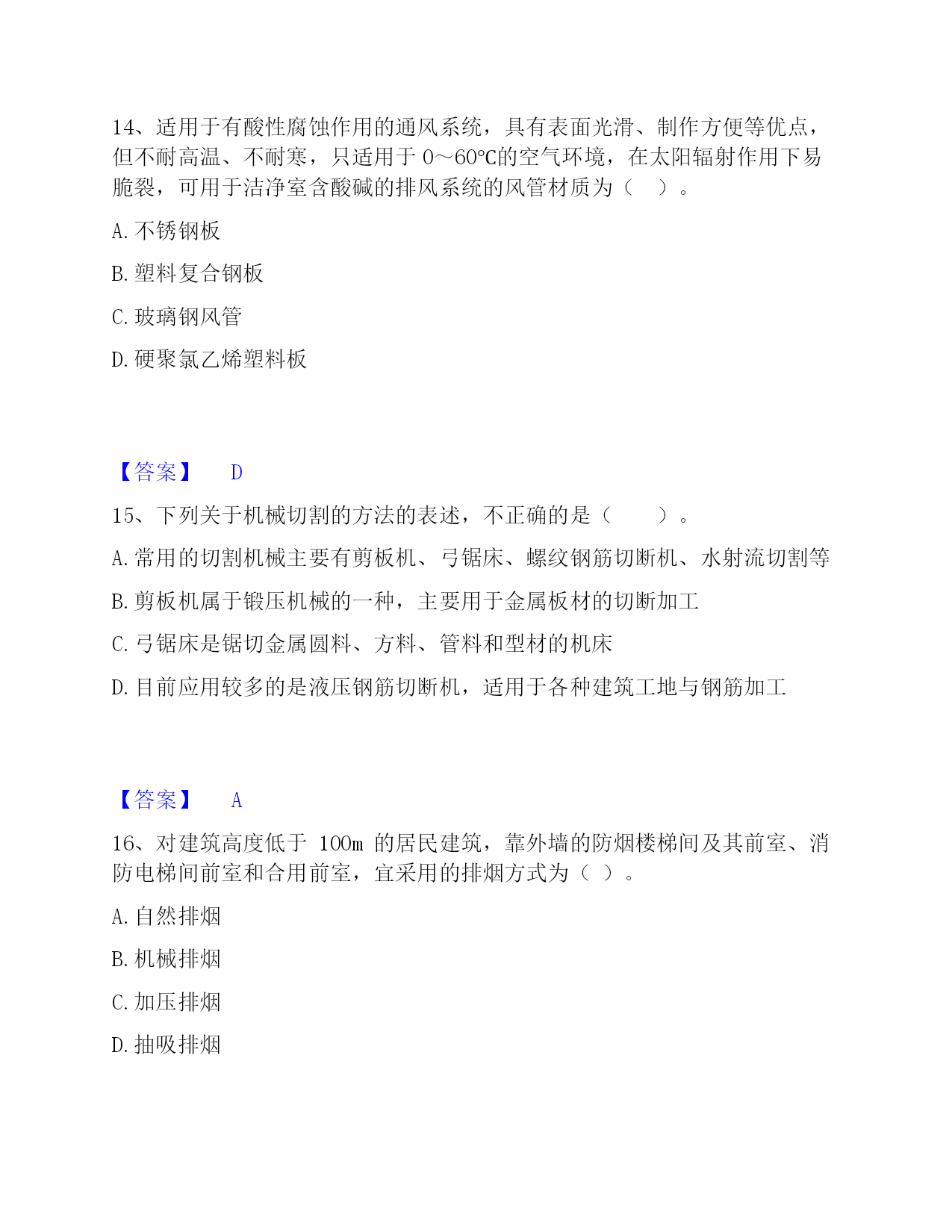 14、适用于有酸性腐蚀作用的通风系统，具有表面光滑、制作方便等优点，但不耐高温、不耐寒，只适用于 0～60℃的空气环境，在太阳辐射作用下易脆裂，可用于洁净室含酸碱的排风系统的风管材质为（　）。

A. 不锈钢板

B. 塑料复合钢板

C. 玻璃钢风管

D. 硬聚氯乙烯塑料板

【答案】　D

15、下列关于机械切割的方法的表述，不正确的是（　　）。

A. 常用的切割机械主要有剪板机、弓锯床、螺纹钢筋切断机、水射流切割等

B. 剪板机属于锻压机械的一种，主要用于金属板材的切断加工

C. 弓锯床是锯切金属圆料、方料、管料和型材的机床

D. 目前应用较多的是液压钢筋切断机，适用于各种建筑工地与钢筋加工

【答案】　A

16、对建筑高度低于 100m 的居民建筑，靠外墙的防烟楼梯间及其前室、消防电梯间前室和合用前室，宜采用的排烟方式为（ ）。

A. 自然排烟

B. 机械排烟

C. 加压排烟

D. 抽吸排烟